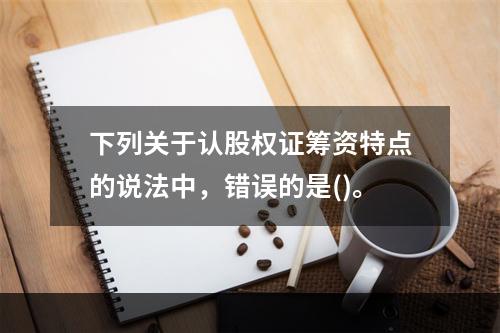 下列关于认股权证筹资特点的说法中，错误的是()。